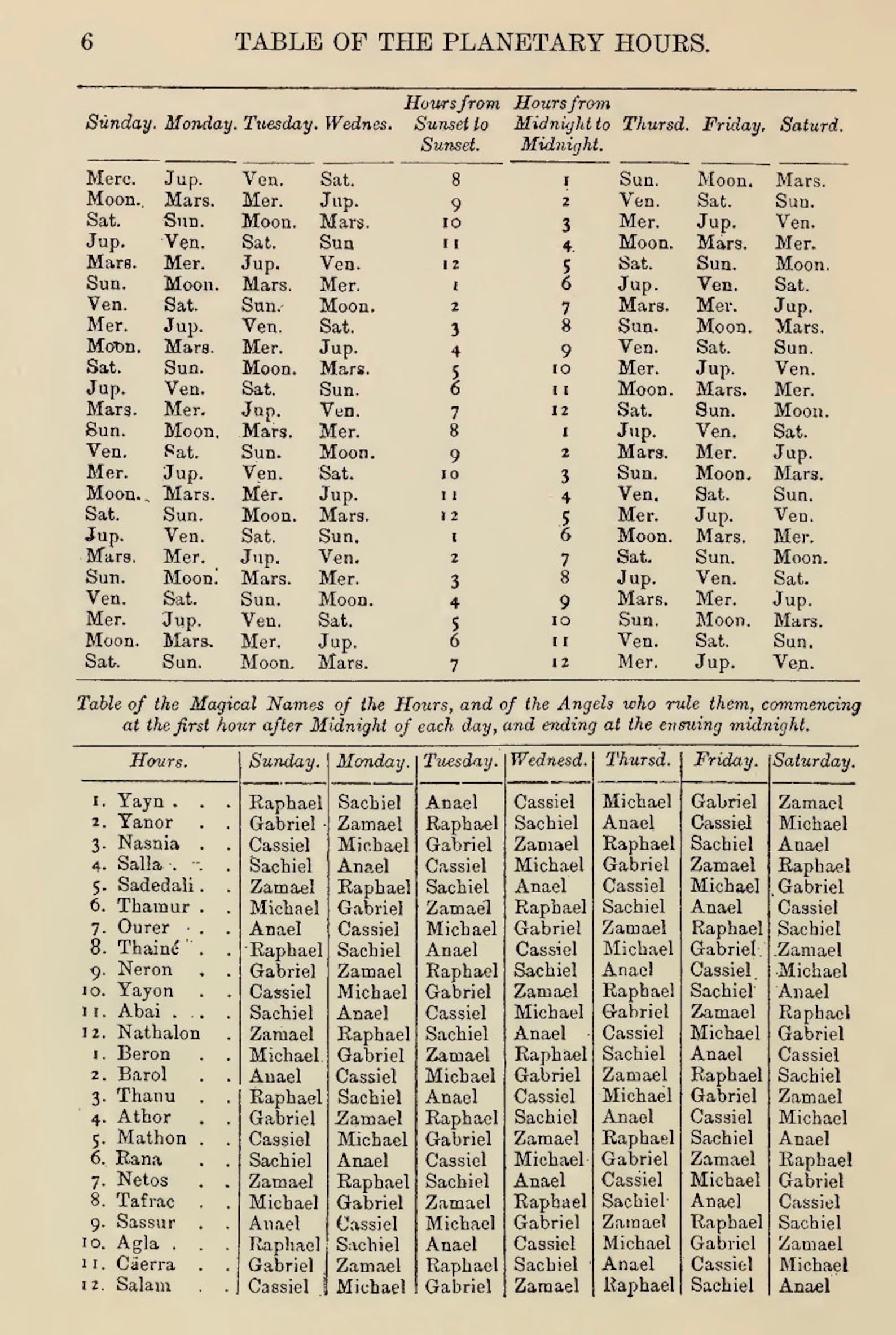 6 TABLE OF THE PLANETARY HOURS.

| Sunday. | Monday. | Tuesday. | Wednes. | Hours from Sunset to Sunset. | Hours from Midnight to Midnight. | Thursd. | Friday. | Saturd. |
|---|---|---|---|---|---|---|---|---|
| Merc. | Jup. | Ven. | Sat. | 8 | 1 | Sun. | Moon. | Mars. |
| Moon. | Mars. | Mer. | Jup. | 9 | 2 | Ven. | Sat. | Sun. |
| Sat. | Sun. | Moon. | Mars. | 10 | 3 | Mer. | Jup. | Ven. |
| Jup. | Ven. | Sat. | Sun | 11 | 4 | Moon. | Mars. | Mer. |
| Mars. | Mer. | Jup. | Ven. | 12 | 5 | Sat. | Sun. | Moon. |
| Sun. | Moon. | Mars. | Mer. | 1 | 6 | Jup. | Ven. | Sat. |
| Ven. | Sat. | Sun. | Moon. | 2 | 7 | Mars. | Mer. | Jup. |
| Mer. | Jup. | Ven. | Sat. | 3 | 8 | Sun. | Moon. | Mars. |
| Moon. | Mars. | Mer. | Jup. | 4 | 9 | Ven. | Sat. | Sun. |
| Sat. | Sun. | Moon. | Mars. | 5 | 10 | Mer. | Jup. | Ven. |
| Jup. | Ven. | Sat. | Sun. | 6 | 11 | Moon. | Mars. | Mer. |
| Mars. | Mer. | Jup. | Ven. | 7 | 12 | Sat. | Sun. | Moon. |
| Sun. | Moon. | Mars. | Mer. | 8 | 1 | Jup. | Ven. | Sat. |
| Ven. | Sat. | Sun. | Moon. | 9 | 2 | Mars. | Mer. | Jup. |
| Mer. | Jup. | Ven. | Sat. | 10 | 3 | Sun. | Moon. | Mars. |
| Moon. | Mars. | Mer. | Jup. | 11 | 4 | Ven. | Sat. | Sun. |
| Sat. | Sun. | Moon. | Mars. | 12 | 5 | Mer. | Jup. | Ven. |
| Jup. | Ven. | Sat. | Sun. | 1 | 6 | Moon. | Mars. | Mer. |
| Mars. | Mer. | Jup. | Ven. | 2 | 7 | Sat. | Sun. | Moon. |
| Sun. | Moon. | Mars. | Mer. | 3 | 8 | Jup. | Ven. | Sat. |
| Ven. | Sat. | Sun. | Moon. | 4 | 9 | Mars. | Mer. | Jup. |
| Mer. | Jup. | Ven. | Sat. | 5 | 10 | Sun. | Moon. | Mars. |
| Moon. | Mars. | Mer. | Jup. | 6 | 11 | Ven. | Sat. | Sun. |
| Sat. | Sun. | Moon. | Mars. | 7 | 12 | Mer. | Jup. | Ven. |

Table of the Magical Names of the Hours, and of the Angels who rule them, commencing at the first hour after Midnight of each day, and ending at the ensuing midnight.

| Hours. | Sunday. | Monday. | Tuesday. | Wednesd. | Thursd. | Friday. | Saturday. |
|---|---|---|---|---|---|---|---|
| 1. Yayn | Raphael | Sachiel | Anael | Cassiel | Michael | Gabriel | Zamael |
| 2. Yanor | Gabriel | Zamael | Raphael | Sachiel | Anael | Cassiel | Michael |
| 3. Nasnia | Cassiel | Michael | Gabriel | Zamael | Raphael | Sachiel | Anael |
| 4. Salla | Sachiel | Anael | Cassiel | Michael | Gabriel | Zamael | Raphael |
| 5. Sadedali | Zamael | Raphael | Sachiel | Anael | Cassiel | Michael | Gabriel |
| 6. Thamur | Michael | Gabriel | Zamael | Raphael | Sachiel | Anael | Cassiel |
| 7. Ourer | Anael | Cassiel | Michael | Gabriel | Zamael | Raphael | Sachiel |
| 8. Thainé | Raphael | Sachiel | Anael | Cassiel | Michael | Gabriel | Zamael |
| 9. Neron | Gabriel | Zamael | Raphael | Sachiel | Anael | Cassiel | Michael |
| 10. Yayon | Cassiel | Michael | Gabriel | Zamael | Raphael | Sachiel | Anael |
| 11. Abai | Sachiel | Anael | Cassiel | Michael | Gabriel | Zamael | Raphael |
| 12. Nathalon | Zamael | Raphael | Sachiel | Anael | Cassiel | Michael | Gabriel |
| 1. Beron | Michael | Gabriel | Zamael | Raphael | Sachiel | Anael | Cassiel |
| 2. Barol | Anael | Cassiel | Michael | Gabriel | Zamael | Raphael | Sachiel |
| 3. Thanu | Raphael | Sachiel | Anael | Cassiel | Michael | Gabriel | Zamael |
| 4. Athor | Gabriel | Zamael | Raphael | Sachiel | Anael | Cassiel | Michael |
| 5. Mathon | Cassiel | Michael | Gabriel | Zamael | Raphael | Sachiel | Anael |
| 6. Rana | Sachiel | Anael | Cassiel | Michael | Gabriel | Zamael | Raphael |
| 7. Netos | Zamael | Raphael | Sachiel | Anael | Cassiel | Michael | Gabriel |
| 8. Tafrac | Michael | Gabriel | Zamael | Raphael | Sachiel | Anael | Cassiel |
| 9. Sassur | Anael | Cassiel | Michael | Gabriel | Zamael | Raphael | Sachiel |
| 10. Agla | Raphael | Sachiel | Anael | Cassiel | Michael | Gabriel | Zamael |
| 11. Cäerra | Gabriel | Zamael | Raphael | Sachiel | Anael | Cassiel | Michael |
| 12. Salam | Cassiel | Michael | Gabriel | Zamael | Raphael | Sachiel | Anael |